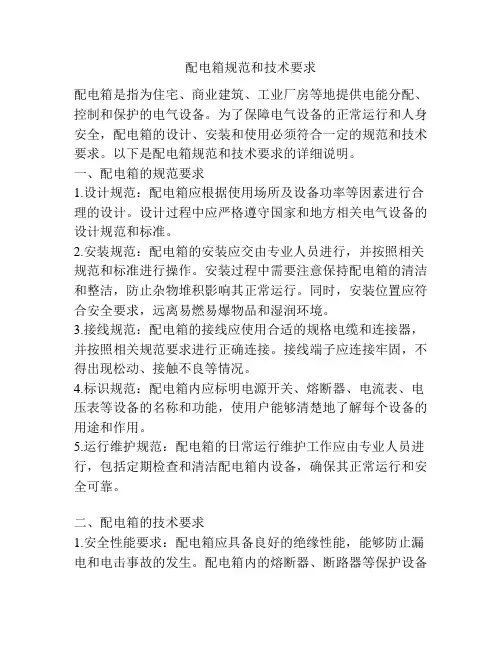 配电箱规范和技术要求

配电箱是指为住宅、商业建筑、工业厂房等地提供电能分配、控制和保护的电气设备。为了保障电气设备的正常运行和人身安全，配电箱的设计、安装和使用必须符合一定的规范和技术要求。以下是配电箱规范和技术要求的详细说明。

一、配电箱的规范要求

1.设计规范：配电箱应根据使用场所及设备功率等因素进行合理的设计。设计过程中应严格遵守国家和地方相关电气设备的设计规范和标准。

2.安装规范：配电箱的安装应交由专业人员进行，并按照相关规范和标准进行操作。安装过程中需要注意保持配电箱的清洁和整洁，防止杂物堆积影响其正常运行。同时，安装位置应符合安全要求，远离易燃易爆物品和湿润环境。

3.接线规范：配电箱的接线应使用合适的规格电缆和连接器，并按照相关规范要求进行正确连接。接线端子应连接牢固，不得出现松动、接触不良等情况。

4.标识规范：配电箱内应标明电源开关、熔断器、电流表、电压表等设备的名称和功能，使用户能够清楚地了解每个设备的用途和作用。

5.运行维护规范：配电箱的日常运行维护工作应由专业人员进行，包括定期检查和清洁配电箱内设备，确保其正常运行和安全可靠。

二、配电箱的技术要求

1.安全性能要求：配电箱应具备良好的绝缘性能，能够防止漏电和电击事故的发生。配电箱内的熔断器、断路器等保护设备